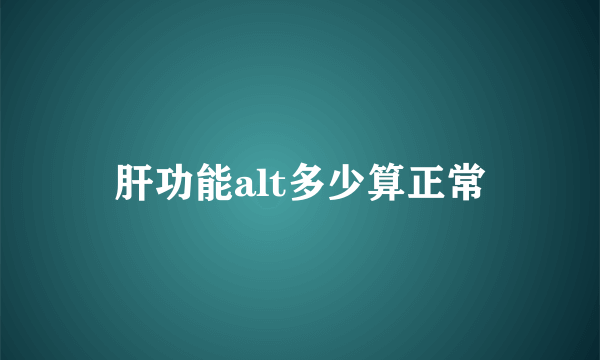 肝功能alt多少算正常